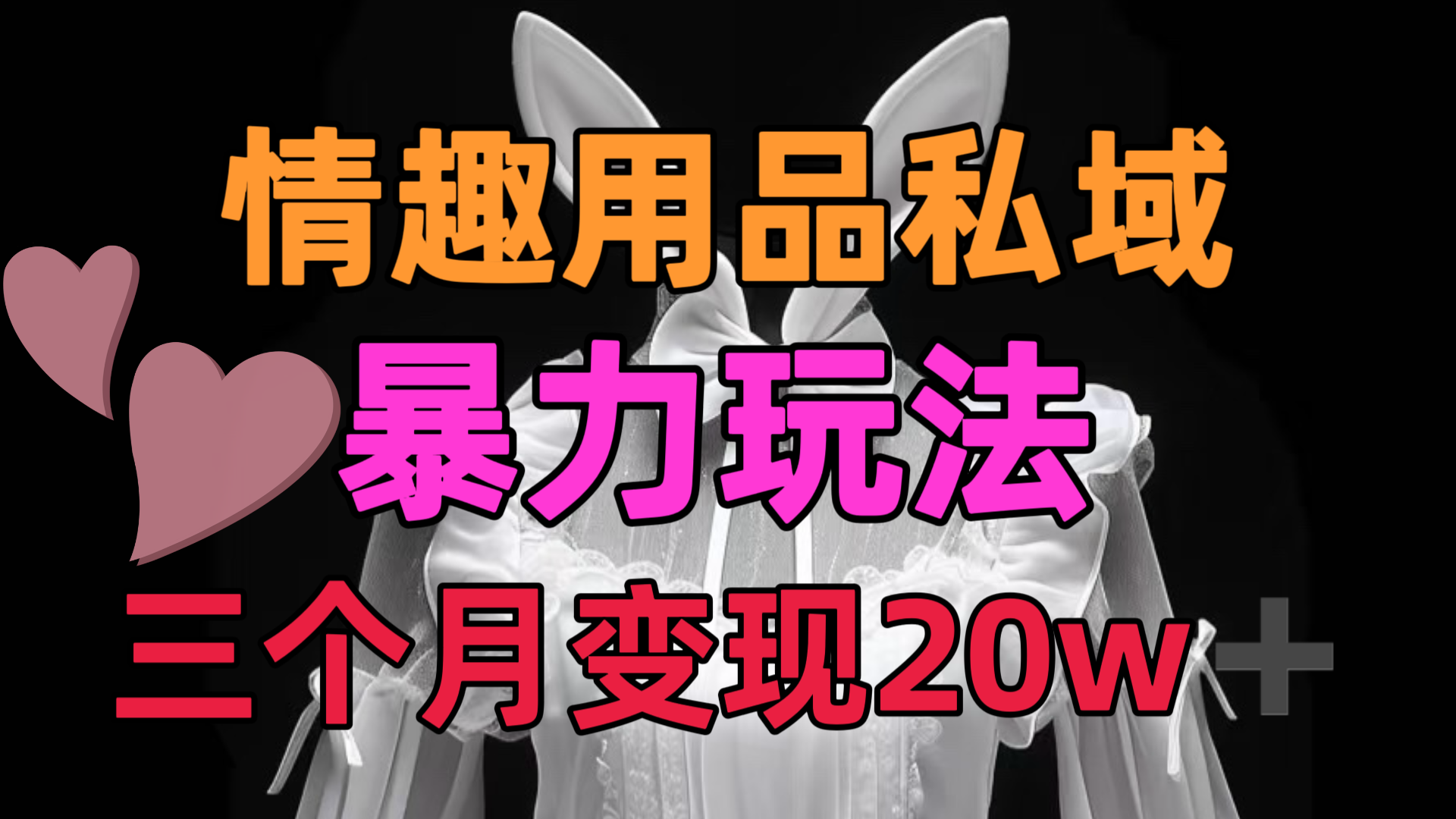 情趣用品私域
暴力玩法
三个月变现20w+